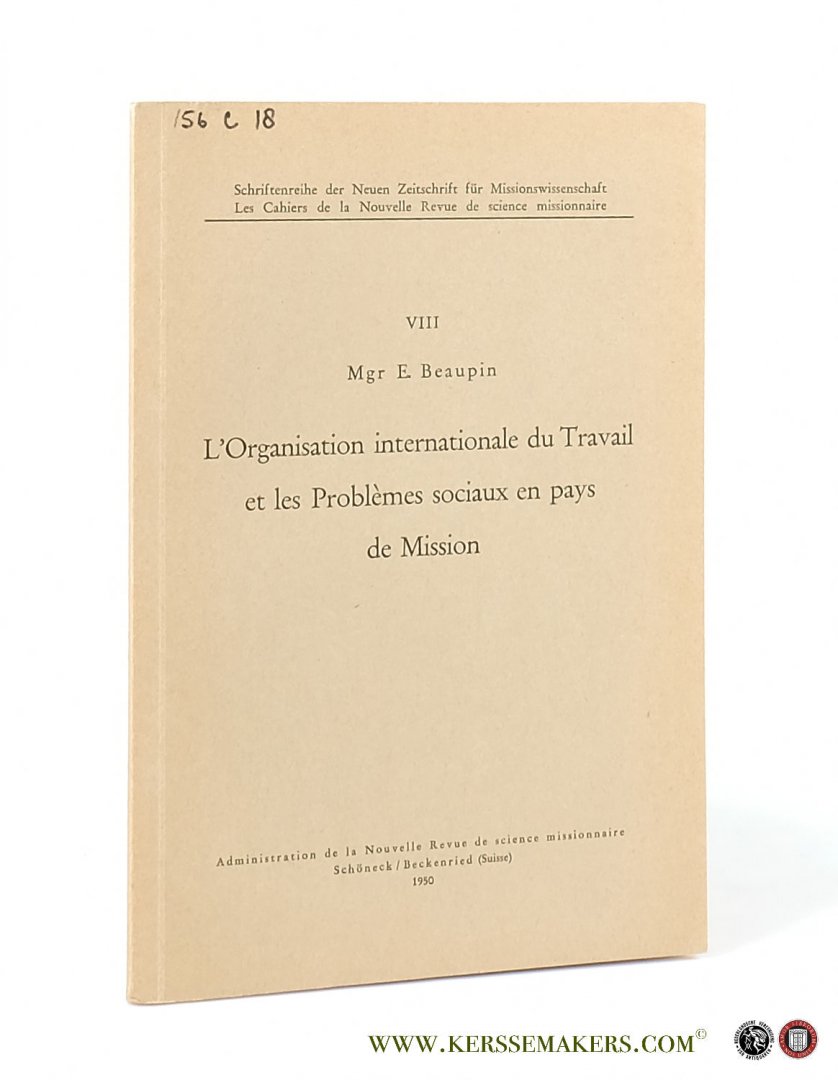 156 C 18

Schriftenreihe der Neuen Zeitschrift für Missionswissenschaft
Les Cahiers de la Nouvelle Revue de science missionnaire

VIII

Mgr E. Beaupin

L'Organisation internationale du Travail et les Problèmes sociaux en pays de Mission

Administration de la Nouvelle Revue de science missionnaire
Schöneck / Beckenried (Suisse)
1950

WWW.KERSSEMAKERS.COM©